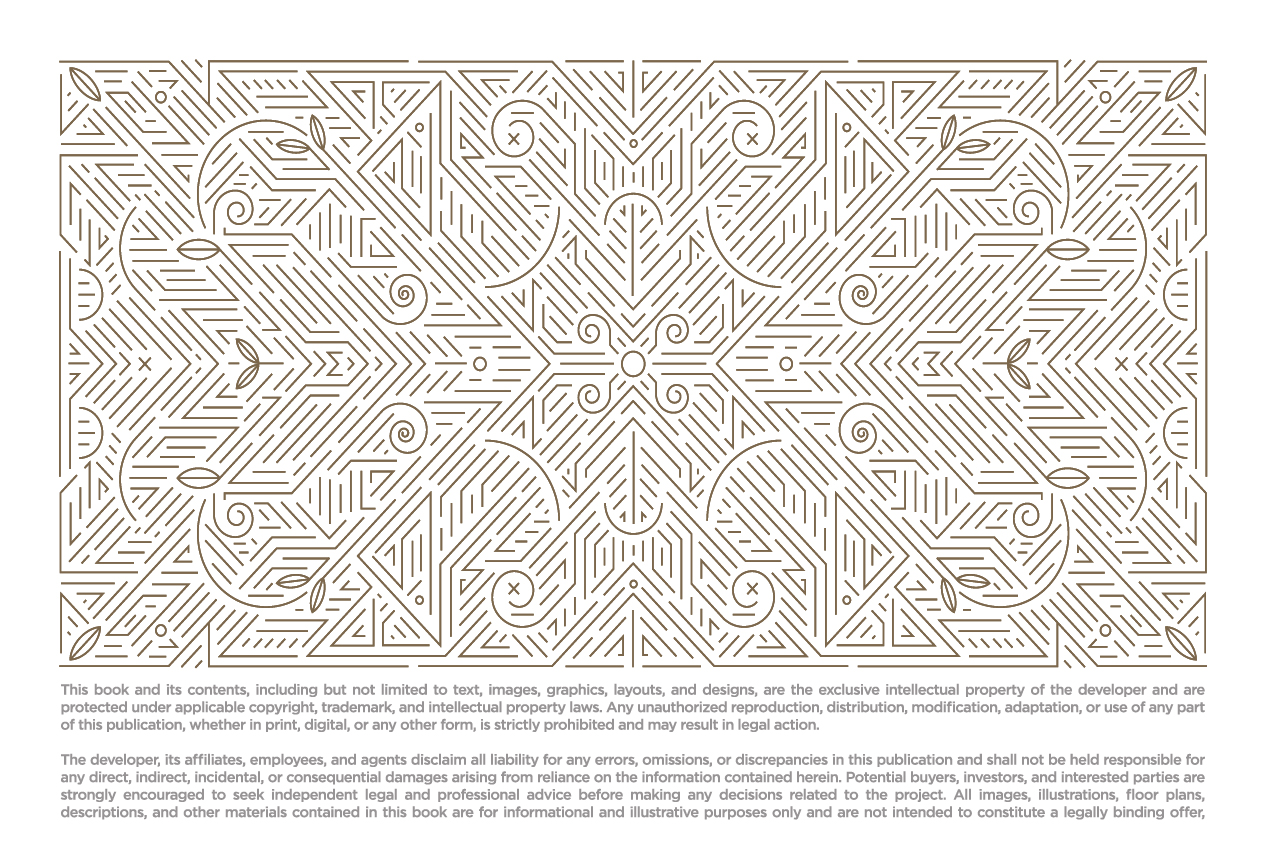 This book and its contents, including but not limited to text, images, graphics, layouts, and designs, are the exclusive intellectual property of the developer and are protected under applicable copyright, trademark, and intellectual property laws. Any unauthorized reproduction, distribution, modification, adaptation, or use of any part of this publication, whether in print, digital, or any other form, is strictly prohibited and may result in legal action.

The developer, its affiliates, employees, and agents disclaim all liability for any errors, omissions, or discrepancies in this publication and shall not be held responsible for any direct, indirect, incidental, or consequential damages arising from reliance on the information contained herein. Potential buyers, investors, and interested parties are strongly encouraged to seek independent legal and professional advice before making any decisions related to the project. All images, illustrations, floor plans, descriptions, and other materials contained in this book are for informational and illustrative purposes only and are not intended to constitute a legally binding offer,